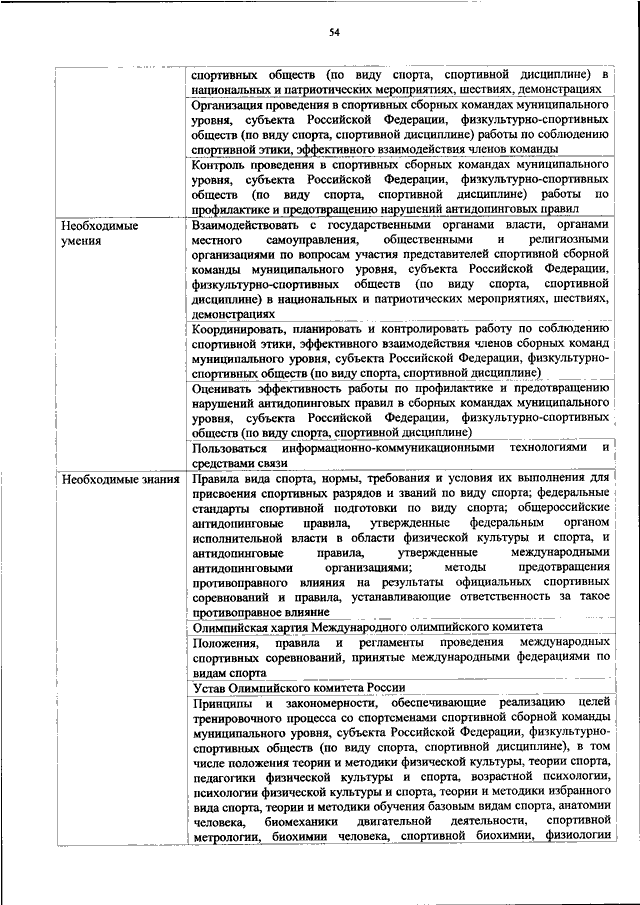 54

| | |
|---|---|
| | спортивных обществ (по виду спорта, спортивной дисциплине) в национальных и патриотических мероприятиях, шествиях, демонстрациях |
| | Организация проведения в спортивных сборных командах муниципального уровня, субъекта Российской Федерации, физкультурно-спортивных обществ (по виду спорта, спортивной дисциплине) работы по соблюдению спортивной этики, эффективного взаимодействия членов команды |
| | Контроль проведения в спортивных сборных командах муниципального уровня, субъекта Российской Федерации, физкультурно-спортивных обществ (по виду спорта, спортивной дисциплине) работы по профилактике и предотвращению нарушений антидопинговых правил |
| Необходимые умения | Взаимодействовать с государственными органами власти, органами местного самоуправления, общественными и религиозными организациями по вопросам участия представителей спортивной сборной команды муниципального уровня, субъекта Российской Федерации, физкультурно-спортивных обществ (по виду спорта, спортивной дисциплине) в национальных и патриотических мероприятиях, шествиях, демонстрациях |
| | Координировать, планировать и контролировать работу по соблюдению спортивной этики, эффективного взаимодействия членов сборных команд муниципального уровня, субъекта Российской Федерации, физкультурно-спортивных обществ (по виду спорта, спортивной дисциплине) |
| | Оценивать эффективность работы по профилактике и предотвращению нарушений антидопинговых правил в сборных командах муниципального уровня, субъекта Российской Федерации, физкультурно-спортивных обществ (по виду спорта, спортивной дисциплине) |
| | Пользоваться информационно-коммуникационными технологиями и средствами связи |
| Необходимые знания | Правила вида спорта, нормы, требования и условия их выполнения для присвоения спортивных разрядов и званий по виду спорта; федеральные стандарты спортивной подготовки по виду спорта; общероссийские антидопинговые правила, утвержденные федеральным органом исполнительной власти в области физической культуры и спорта, и антидопинговые правила, утвержденные международными антидопинговыми организациями; методы предотвращения противоправного влияния на результаты официальных спортивных соревнований и правила, устанавливающие ответственность за такое противоправное влияние |
| | Олимпийская хартия Международного олимпийского комитета |
| | Положения, правила и регламенты проведения международных спортивных соревнований, принятые международными федерациями по видам спорта |
| | Устав Олимпийского комитета России |
| | Принципы и закономерности, обеспечивающие реализацию целей тренировочного процесса со спортсменами спортивной сборной команды муниципального уровня, субъекта Российской Федерации, физкультурно-спортивных обществ (по виду спорта, спортивной дисциплине), в том числе положения теории и методики физической культуры, теории спорта, педагогики физической культуры и спорта, возрастной психологии, психологии физической культуры и спорта, теории и методики избранного вида спорта, теории и методики обучения базовым видам спорта, анатомии человека, биомеханики двигательной деятельности, спортивной метрологии, биохимии человека, спортивной биохимии, физиологии |